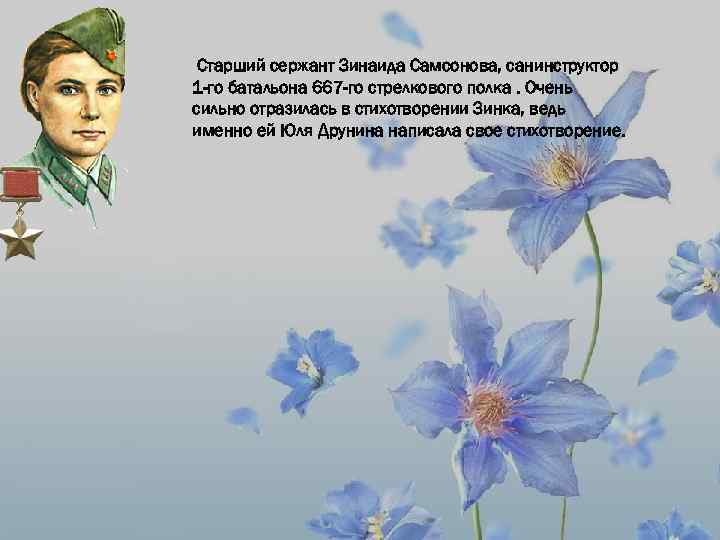 Старший сержант Зинаида Самсонова, санинструктор 1-го батальона 667-го стрелкового полка . Очень сильно отразилась в стихотворении Зинка, ведь именно ей Юля Друнина написала свое стихотворение.